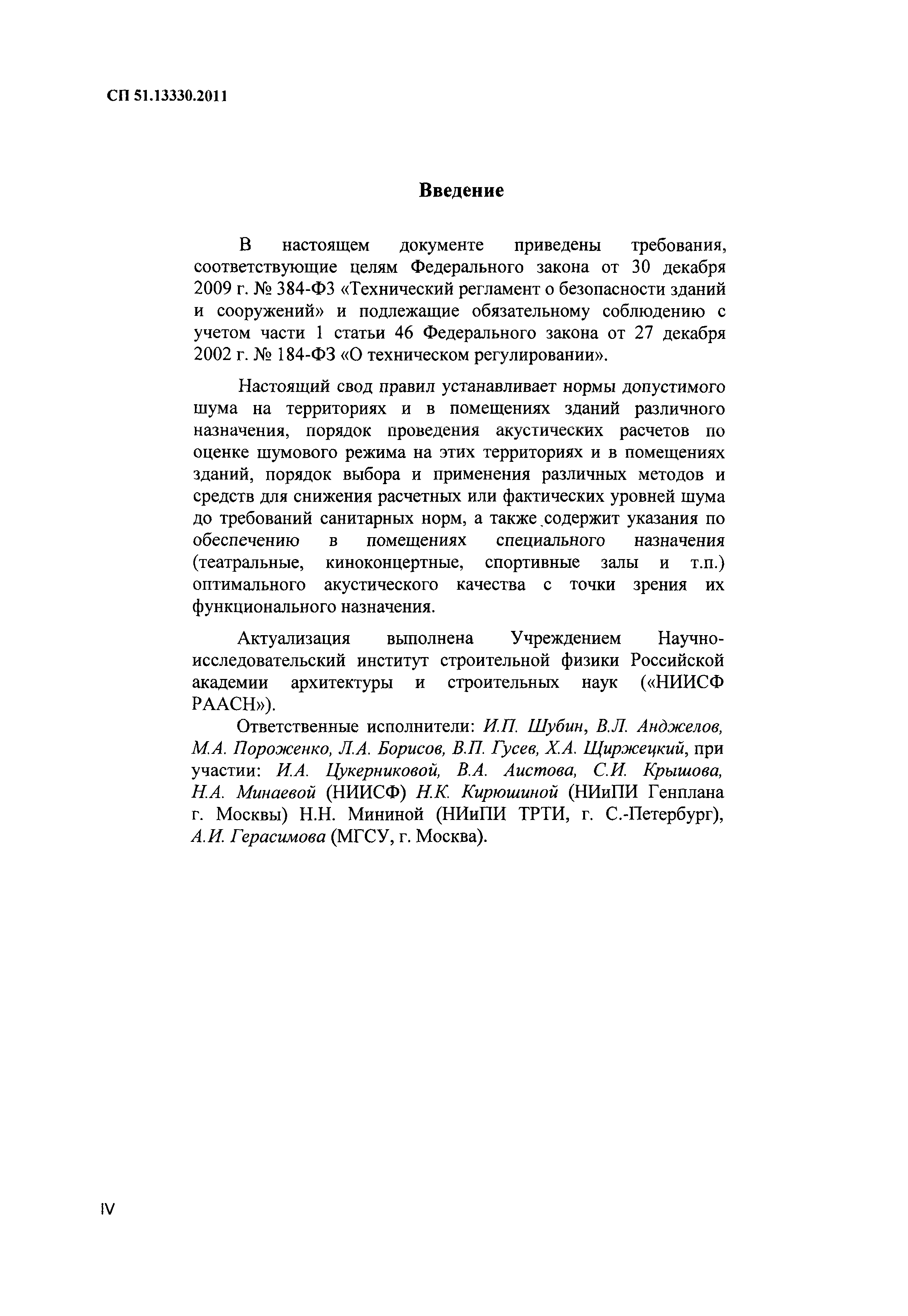 СП 51.13330.2011

Введение

В настоящем документе приведены требования, соответствующие целям Федерального закона от 30 декабря 2009 г. № 384-ФЗ «Технический регламент о безопасности зданий и сооружений» и подлежащие обязательному соблюдению с учетом части 1 статьи 46 Федерального закона от 27 декабря 2002 г. № 184-ФЗ «О техническом регулировании».

Настоящий свод правил устанавливает нормы допустимого шума на территориях и в помещениях зданий различного назначения, порядок проведения акустических расчетов по оценке шумового режима на этих территориях и в помещениях зданий, порядок выбора и применения различных методов и средств для снижения расчетных или фактических уровней шума до требований санитарных норм, а также содержит указания по обеспечению в помещениях специального назначения (театральные, киноконцертные, спортивные залы и т.п.) оптимального акустического качества с точки зрения их функционального назначения.

Актуализация выполнена Учреждением Научно-исследовательский институт строительной физики Российской академии архитектуры и строительных наук («НИИСФ РААСН»).

Ответственные исполнители: И.П. Шубин, В.Л. Анджелов, М.А. Пороженко, Л.А. Борисов, В.П. Гусев, Х.А. Щиржецкий, при участии: И.А. Цукерниковой, В.А. Аистова, С.И. Крышова, Н.А. Минаевой (НИИСФ) Н.К. Кирюшиной (НИиПИ Генплана г. Москвы) Н.Н. Мининой (НИиПИ ТРТИ, г. С.-Петербург), А.И. Герасимова (МГСУ, г. Москва).

IV